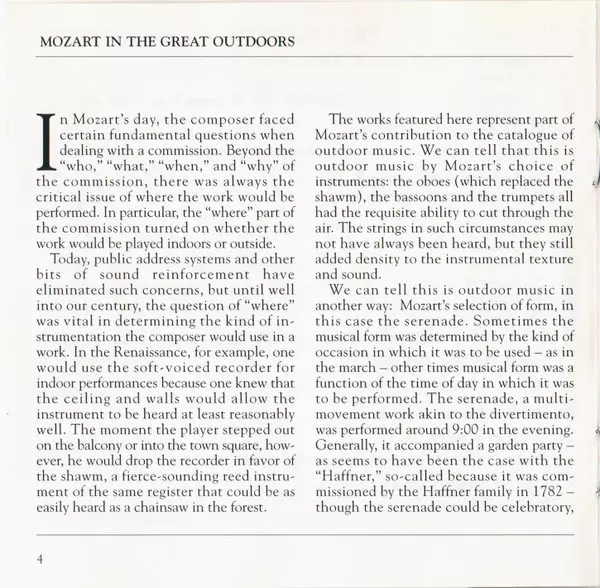 MOZART IN THE GREAT OUTDOORS

In Mozart's day, the composer faced certain fundamental questions when dealing with a commission. Beyond the "who," "what," "when," and "why" of the commission, there was always the critical issue of where the work would be performed. In particular, the "where" part of the commission turned on whether the work would be played indoors or outside.

Today, public address systems and other bits of sound reinforcement have eliminated such concerns, but until well into our century, the question of "where" was vital in determining the kind of instrumentation the composer would use in a work. In the Renaissance, for example, one would use the soft-voiced recorder for indoor performances because one knew that the ceiling and walls would allow the instrument to be heard at least reasonably well. The moment the player stepped out on the balcony or into the town square, however, he would drop the recorder in favor of the shawm, a fierce-sounding reed instrument of the same register that could be as easily heard as a chainsaw in the forest.

The works featured here represent part of Mozart's contribution to the catalogue of outdoor music. We can tell that this is outdoor music by Mozart's choice of instruments: the oboes (which replaced the shawm), the bassoons and the trumpets all had the requisite ability to cut through the air. The strings in such circumstances may not have always been heard, but they still added density to the instrumental texture and sound.

We can tell this is outdoor music in another way: Mozart's selection of form, in this case the serenade. Sometimes the musical form was determined by the kind of occasion in which it was to be used – as in the march – other times musical form was a function of the time of day in which it was to be performed. The serenade, a multi-movement work akin to the divertimento, was performed around 9:00 in the evening. Generally, it accompanied a garden party – as seems to have been the case with the "Haffner," so-called because it was commissioned by the Haffner family in 1782 – though the serenade could be celebratory,

4